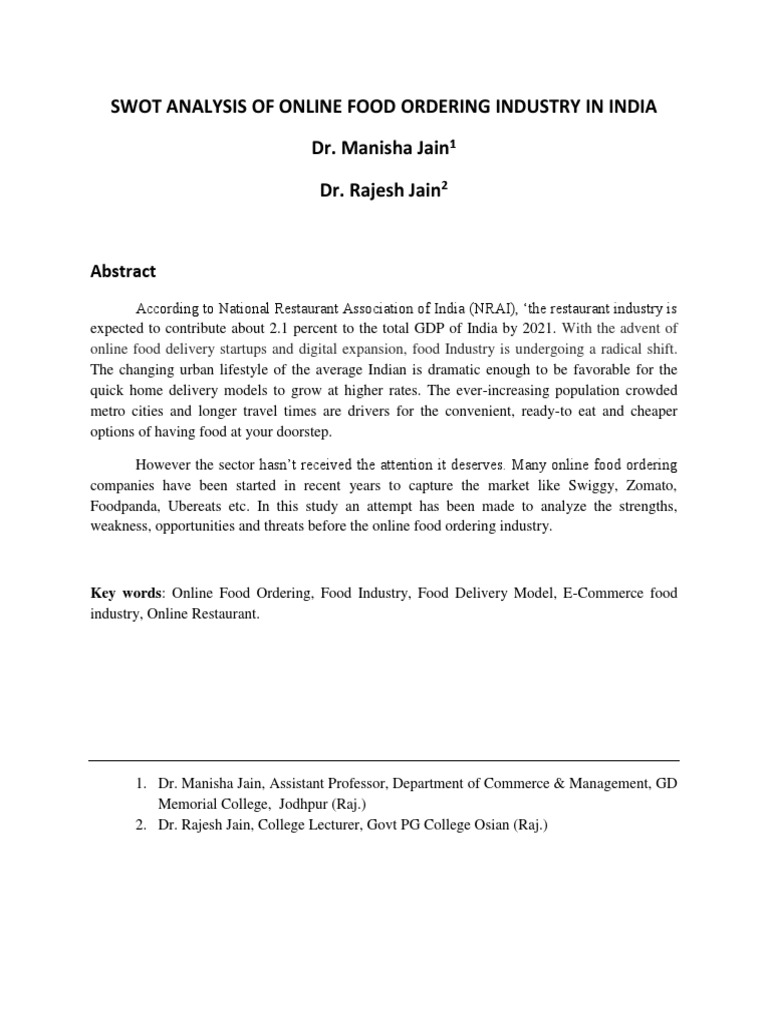 SWOT ANALYSIS OF ONLINE FOOD ORDERING INDUSTRY IN INDIA

Dr. Manisha Jain$^1$

Dr. Rajesh Jain$^2$

Abstract

According to National Restaurant Association of India (NRAI), 'the restaurant industry is expected to contribute about 2.1 percent to the total GDP of India by 2021. With the advent of online food delivery startups and digital expansion, food Industry is undergoing a radical shift. The changing urban lifestyle of the average Indian is dramatic enough to be favorable for the quick home delivery models to grow at higher rates. The ever-increasing population crowded metro cities and longer travel times are drivers for the convenient, ready-to eat and cheaper options of having food at your doorstep.

However the sector hasn't received the attention it deserves. Many online food ordering companies have been started in recent years to capture the market like Swiggy, Zomato, Foodpanda, Ubereats etc. In this study an attempt has been made to analyze the strengths, weakness, opportunities and threats before the online food ordering industry.

Key words: Online Food Ordering, Food Industry, Food Delivery Model, E-Commerce food industry, Online Restaurant.

1. Dr. Manisha Jain, Assistant Professor, Department of Commerce & Management, GD Memorial College, Jodhpur (Raj.)
2. Dr. Rajesh Jain, College Lecturer, Govt PG College Osian (Raj.)